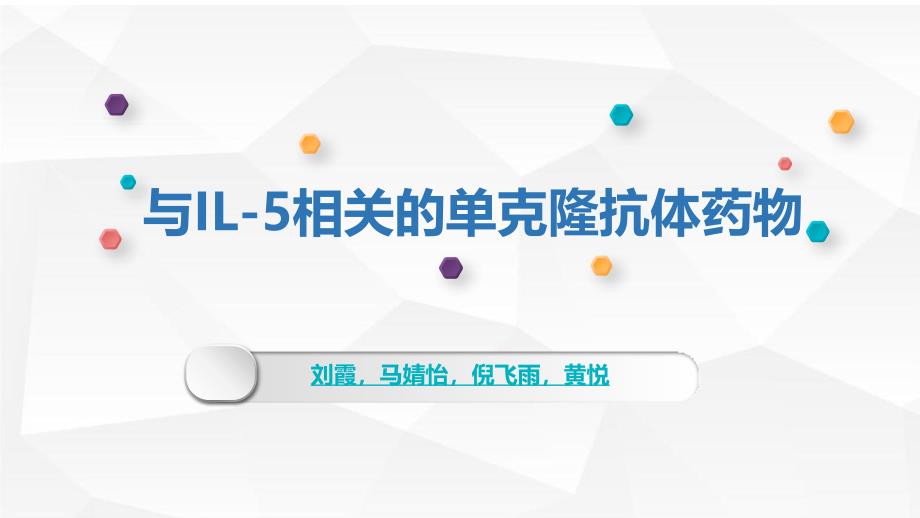 与IL-5相关的单克隆抗体药物

刘霞，马婧怡，倪飞雨，黄悦